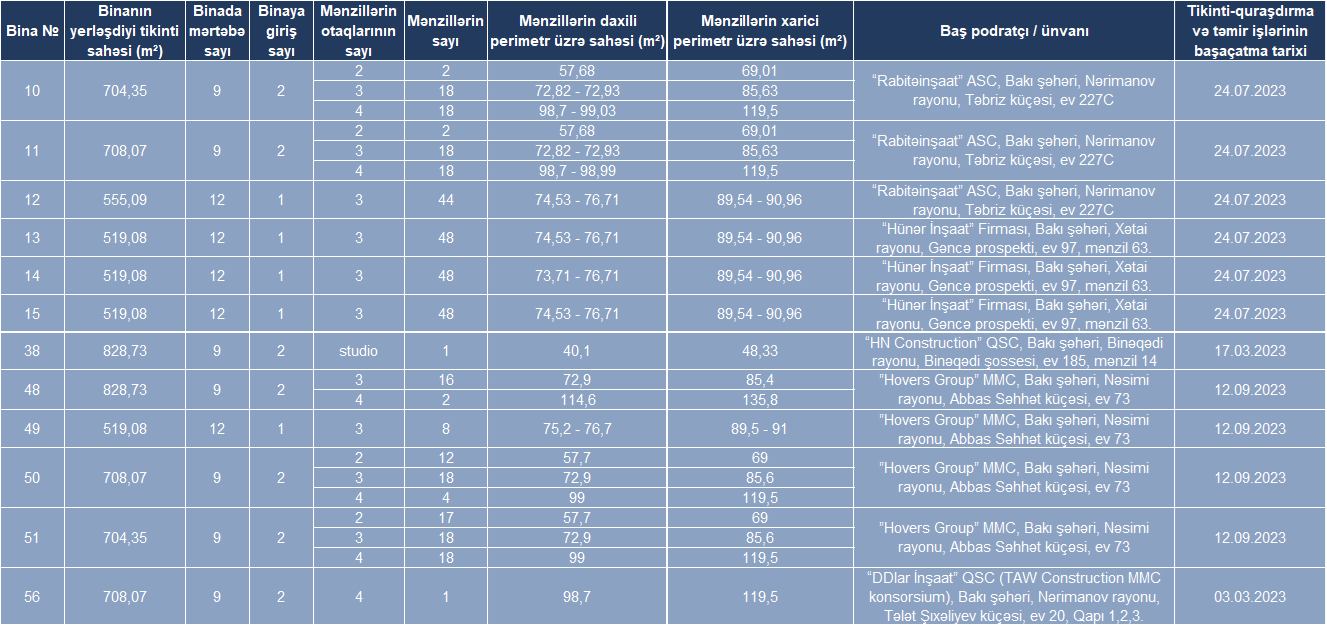 | Bina № | Binanın yerləşdiyi tikinti sahəsi (m²) | Binada mərtəbə sayı | Binaya giriş sayı | Mənzillərin otaqlarının sayı | Mənzillərin sayı | Mənzillərin daxili perimetr üzrə sahəsi (m²) | Mənzillərin xarici perimetr üzrə sahəsi (m²) | Baş podratçı / ünvanı | Tikinti-quraşdırma və təmir işlərinin başaçatma tarixi |
|---|---|---|---|---|---|---|---|---|---|
| 10 | 704,35 | 9 | 2 | 2 | 2 | 57,68 | 69,01 | "Rabitəinşaat" ASC, Bakı şəhəri, Nərimanov rayonu, Təbriz küçəsi, ev 227C | 24.07.2023 |
| | | | | 3 | 18 | 72,82 - 72,93 | 85,63 | | |
| | | | | 4 | 18 | 98,7 - 99,03 | 119,5 | | |
| 11 | 708,07 | 9 | 2 | 2 | 2 | 57,68 | 69,01 | "Rabitəinşaat" ASC, Bakı şəhəri, Nərimanov rayonu, Təbriz küçəsi, ev 227C | 24.07.2023 |
| | | | | 3 | 18 | 72,82 - 72,93 | 85,63 | | |
| | | | | 4 | 18 | 98,7 - 98,99 | 119,5 | | |
| 12 | 555,09 | 12 | 1 | 3 | 44 | 74,53 - 76,71 | 89,54 - 90,96 | "Rabitəinşaat" ASC, Bakı şəhəri, Nərimanov rayonu, Təbriz küçəsi, ev 227C | 24.07.2023 |
| 13 | 519,08 | 12 | 1 | 3 | 48 | 74,53 - 76,71 | 89,54 - 90,96 | "Hünər İnşaat" Firması, Bakı şəhəri, Xətai rayonu, Gəncə prospekti, ev 97, mənzil 63. | 24.07.2023 |
| 14 | 519,08 | 12 | 1 | 3 | 48 | 73,71 - 76,71 | 89,54 - 90,96 | "Hünər İnşaat" Firması, Bakı şəhəri, Xətai rayonu, Gəncə prospekti, ev 97, mənzil 63. | 24.07.2023 |
| 15 | 519,08 | 12 | 1 | 3 | 48 | 74,53 - 76,71 | 89,54 - 90,96 | "Hünər İnşaat" Firması, Bakı şəhəri, Xətai rayonu, Gəncə prospekti, ev 97, mənzil 63. | 24.07.2023 |
| 38 | 828,73 | 9 | 2 | studio | 1 | 40,1 | 48,33 | "HN Construction" QSC, Bakı şəhəri, Binəqədi rayonu, Binəqədi şossesi, ev 185, mənzil 14 | 17.03.2023 |
| 48 | 828,73 | 9 | 2 | 3 | 16 | 72,9 | 85,4 | "Hovers Group" MMC, Bakı şəhəri, Nəsimi rayonu, Abbas Səhhət küçəsi, ev 73 | 12.09.2023 |
| | | | | 4 | 2 | 114,6 | 135,8 | | |
| 49 | 519,08 | 12 | 1 | 3 | 8 | 75,2 - 76,7 | 89,5 - 91 | "Hovers Group" MMC, Bakı şəhəri, Nəsimi rayonu, Abbas Səhhət küçəsi, ev 73 | 12.09.2023 |
| 50 | 708,07 | 9 | 2 | 2 | 12 | 57,7 | 69 | "Hovers Group" MMC, Bakı şəhəri, Nəsimi rayonu, Abbas Səhhət küçəsi, ev 73 | 12.09.2023 |
| | | | | 3 | 18 | 72,9 | 85,6 | | |
| | | | | 4 | 4 | 99 | 119,5 | | |
| 51 | 704,35 | 9 | 2 | 2 | 17 | 57,7 | 69 | "Hovers Group" MMC, Bakı şəhəri, Nəsimi rayonu, Abbas Səhhət küçəsi, ev 73 | 12.09.2023 |
| | | | | 3 | 18 | 72,9 | 85,6 | | |
| | | | | 4 | 18 | 99 | 119,5 | | |
| 56 | 708,07 | 9 | 2 | 4 | 1 | 98,7 | 119,5 | "DDlar İnşaat" QSC (TAW Construction MMC konsorsium), Bakı şəhəri, Nərimanov rayonu, Tələt Şıxəliyev küçəsi, ev 20, Qapı 1,2,3. | 03.03.2023 |